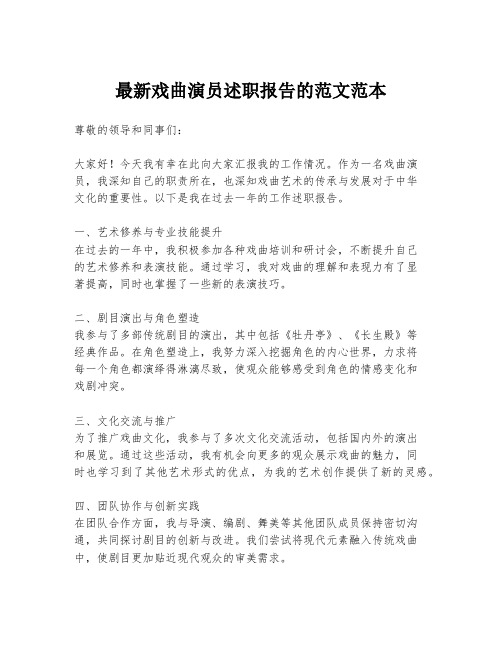 最新戏曲演员述职报告的范文范本

尊敬的领导和同事们：

大家好！今天我有幸在此向大家汇报我的工作情况。作为一名戏曲演员，我深知自己的职责所在，也深知戏曲艺术的传承与发展对于中华文化的重要性。以下是我在过去一年的工作述职报告。

一、艺术修养与专业技能提升
在过去的一年中，我积极参加各种戏曲培训和研讨会，不断提升自己的艺术修养和表演技能。通过学习，我对戏曲的理解和表现力有了显著提高，同时也掌握了一些新的表演技巧。

二、剧目演出与角色塑造
我参与了多部传统剧目的演出，其中包括《牡丹亭》、《长生殿》等经典作品。在角色塑造上，我努力深入挖掘角色的内心世界，力求将每一个角色都演绎得淋漓尽致，使观众能够感受到角色的情感变化和戏剧冲突。

三、文化交流与推广
为了推广戏曲文化，我参与了多次文化交流活动，包括国内外的演出和展览。通过这些活动，我有机会向更多的观众展示戏曲的魅力，同时也学习到了其他艺术形式的优点，为我的艺术创作提供了新的灵感。

四、团队协作与创新实践
在团队合作方面，我与导演、编剧、舞美等其他团队成员保持密切沟通，共同探讨剧目的创新与改进。我们尝试将现代元素融入传统戏曲中，使剧目更加贴近现代观众的审美需求。